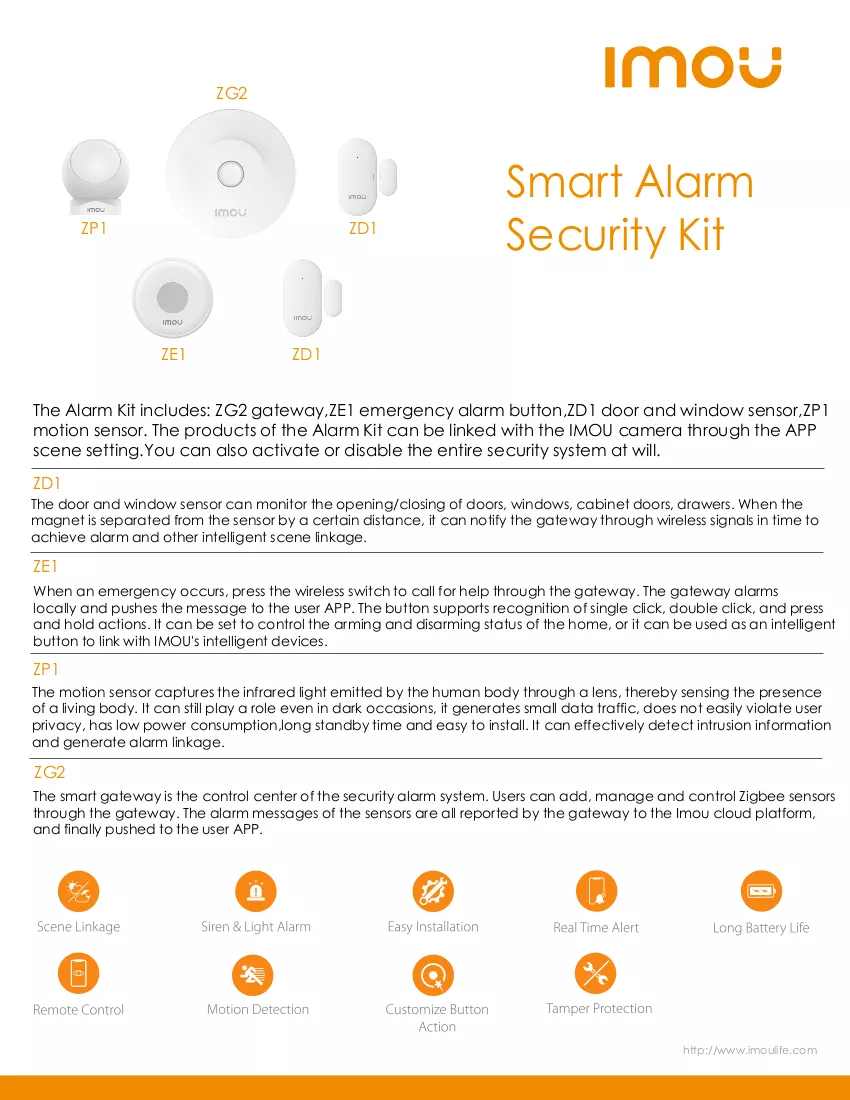 imou

ZG2

ZP1

ZD1

ZE1

ZD1

Smart Alarm Security Kit

The Alarm Kit includes: ZG2 gateway,ZE1 emergency alarm button,ZD1 door and window sensor,ZP1 motion sensor. The products of the Alarm Kit can be linked with the IMOU camera through the APP scene setting.You can also activate or disable the entire security system at will.

ZD1

The door and window sensor can monitor the opening/closing of doors, windows, cabinet doors, drawers. When the magnet is separated from the sensor by a certain distance, it can notify the gateway through wireless signals in time to achieve alarm and other intelligent scene linkage.

ZE1

When an emergency occurs, press the wireless switch to call for help through the gateway. The gateway alarms locally and pushes the message to the user APP. The button supports recognition of single click, double click, and press and hold actions. It can be set to control the arming and disarming status of the home, or it can be used as an intelligent button to link with IMOU's intelligent devices.

ZP1

The motion sensor captures the infrared light emitted by the human body through a lens, thereby sensing the presence of a living body. It can still play a role even in dark occasions, it generates small data traffic, does not easily violate user privacy, has low power consumption,long standby time and easy to install. It can effectively detect intrusion information and generate alarm linkage.

ZG2

The smart gateway is the control center of the security alarm system. Users can add, manage and control Zigbee sensors through the gateway. The alarm messages of the sensors are all reported by the gateway to the Imou cloud platform, and finally pushed to the user APP.

Scene Linkage

Siren & Light Alarm

Easy Installation

Real Time Alert

Long Battery Life

Remote Control

Motion Detection

Customize Button Action

Tamper Protection

http://www.imoulife.com